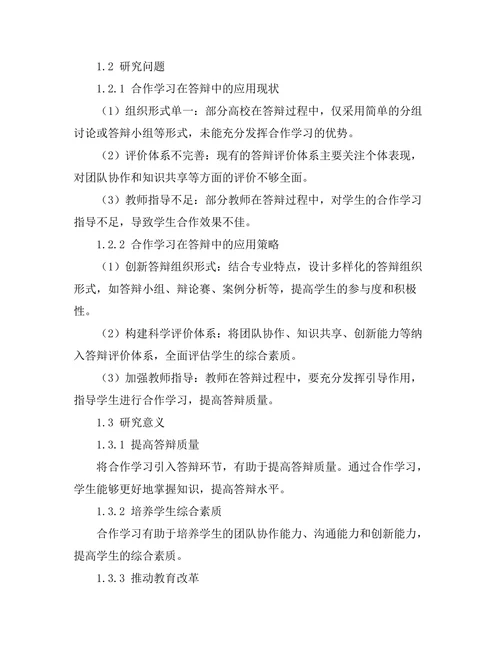 1.2 研究问题

1.2.1 合作学习在答辩中的应用现状

（1）组织形式单一：部分高校在答辩过程中，仅采用简单的分组讨论或答辩小组等形式，未能充分发挥合作学习的优势。

（2）评价体系不完善：现有的答辩评价体系主要关注个体表现，对团队协作和知识共享等方面的评价不够全面。

（3）教师指导不足：部分教师在答辩过程中，对学生的合作学习指导不足，导致学生合作效果不佳。

1.2.2 合作学习在答辩中的应用策略

（1）创新答辩组织形式：结合专业特点，设计多样化的答辩组织形式，如答辩小组、辩论赛、案例分析等，提高学生的参与度和积极性。

（2）构建科学评价体系：将团队协作、知识共享、创新能力等纳入答辩评价体系，全面评估学生的综合素质。

（3）加强教师指导：教师在答辩过程中，要充分发挥引导作用，指导学生进行合作学习，提高答辩质量。

1.3 研究意义

1.3.1 提高答辩质量

将合作学习引入答辩环节，有助于提高答辩质量。通过合作学习，学生能够更好地掌握知识，提高答辩水平。

1.3.2 培养学生综合素质

合作学习有助于培养学生的团队协作能力、沟通能力和创新能力，提高学生的综合素质。

1.3.3 推动教育改革